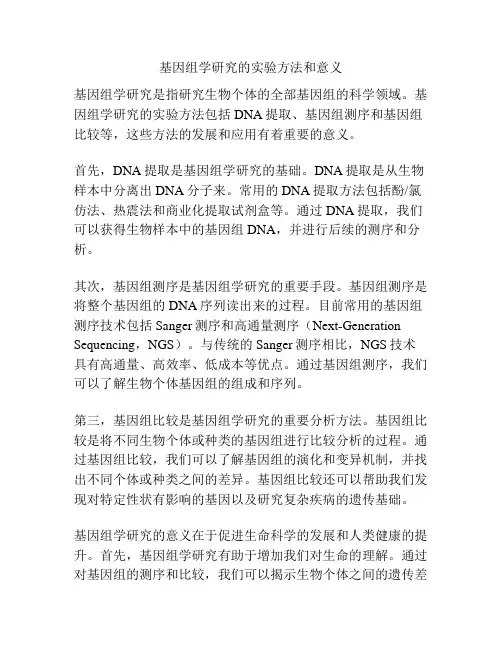 基因组学研究的实验方法和意义

基因组学研究是指研究生物个体的全部基因组的科学领域。基因组学研究的实验方法包括 DNA 提取、基因组测序和基因组比较等，这些方法的发展和应用有着重要的意义。

首先，DNA 提取是基因组学研究的基础。DNA 提取是从生物样本中分离出 DNA 分子来。常用的 DNA 提取方法包括酚/氯仿法、热震法和商业化提取试剂盒等。通过 DNA 提取，我们可以获得生物样本中的基因组 DNA，并进行后续的测序和分析。

其次，基因组测序是基因组学研究的重要手段。基因组测序是将整个基因组的 DNA 序列读出来的过程。目前常用的基因组测序技术包括 Sanger 测序和高通量测序（Next-Generation Sequencing，NGS）。与传统的 Sanger 测序相比，NGS 技术具有高通量、高效率、低成本等优点。通过基因组测序，我们可以了解生物个体基因组的组成和序列。

第三，基因组比较是基因组学研究的重要分析方法。基因组比较是将不同生物个体或种类的基因组进行比较分析的过程。通过基因组比较，我们可以了解基因组的演化和变异机制，并找出不同个体或种类之间的差异。基因组比较还可以帮助我们发现对特定性状有影响的基因以及研究复杂疾病的遗传基础。

基因组学研究的意义在于促进生命科学的发展和人类健康的提升。首先，基因组学研究有助于增加我们对生命的理解。通过对基因组的测序和比较，我们可以揭示生物个体之间的遗传差